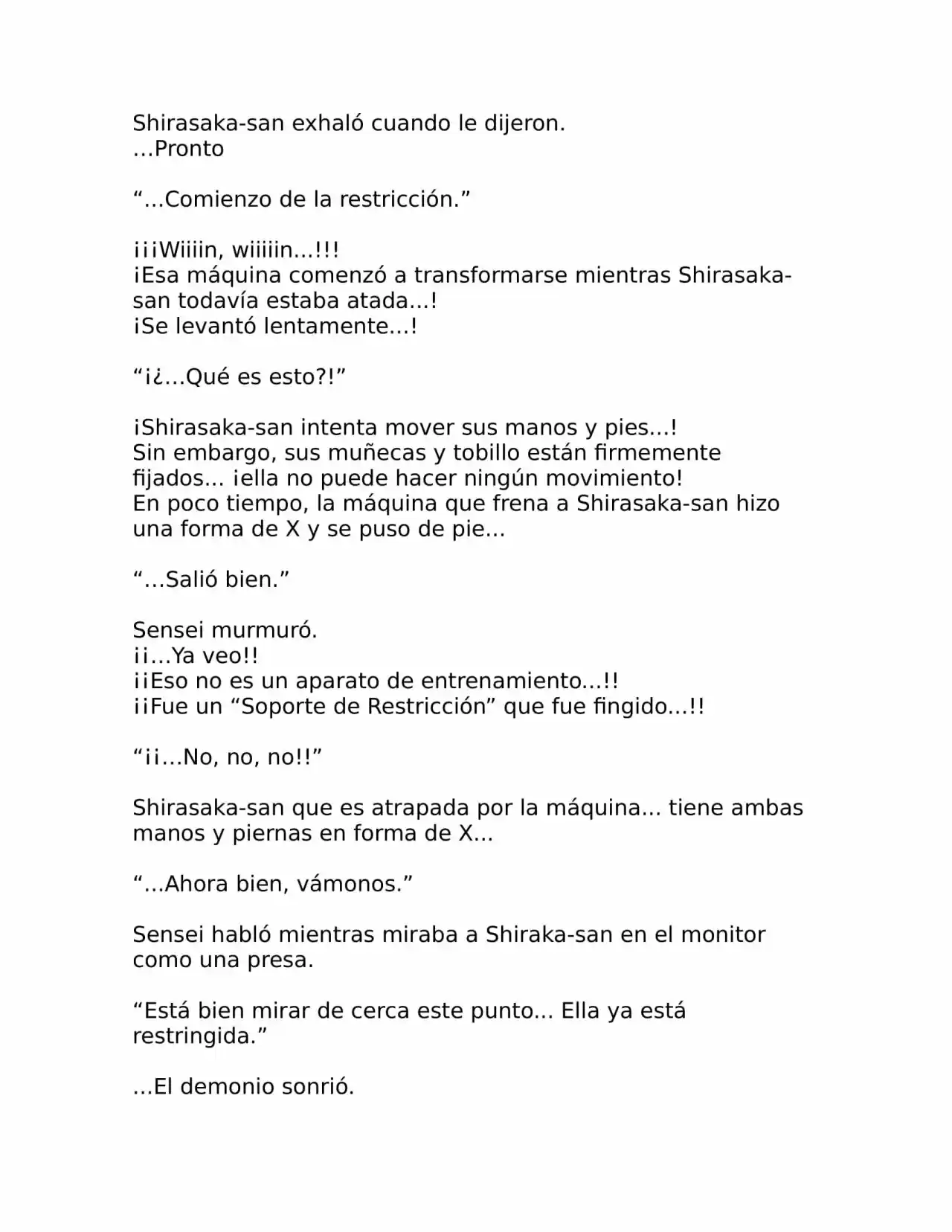 Shirasaka-san exhaló cuando le dijeron.
…Pronto

“…Comienzo de la restricción.”

¡¡¡Wiiiin, wiiiiin…!!!
¡Esa máquina comenzó a transformarse mientras Shirasaka-san todavía estaba atada…!
¡Se levantó lentamente…!

“¡¿…Qué es esto?!”

¡Shirasaka-san intenta mover sus manos y pies…!
Sin embargo, sus muñecas y tobillo están firmemente fijados… ¡ella no puede hacer ningún movimiento!
En poco tiempo, la máquina que frena a Shirasaka-san hizo una forma de X y se puso de pie…

“…Salió bien.”

Sensei murmuró.
¡¡…Ya veo!!
¡¡Eso no es un aparato de entrenamiento…!!
¡¡Fue un “Soporte de Restricción” que fue fingido…!!

“¡¡…No, no, no!!”

Shirasaka-san que es atrapada por la máquina… tiene ambas manos y piernas en forma de X…

“…Ahora bien, vámonos.”

Sensei habló mientras miraba a Shiraka-san en el monitor como una presa.

“Está bien mirar de cerca este punto… Ella ya está restringida.”

…El demonio sonrió.